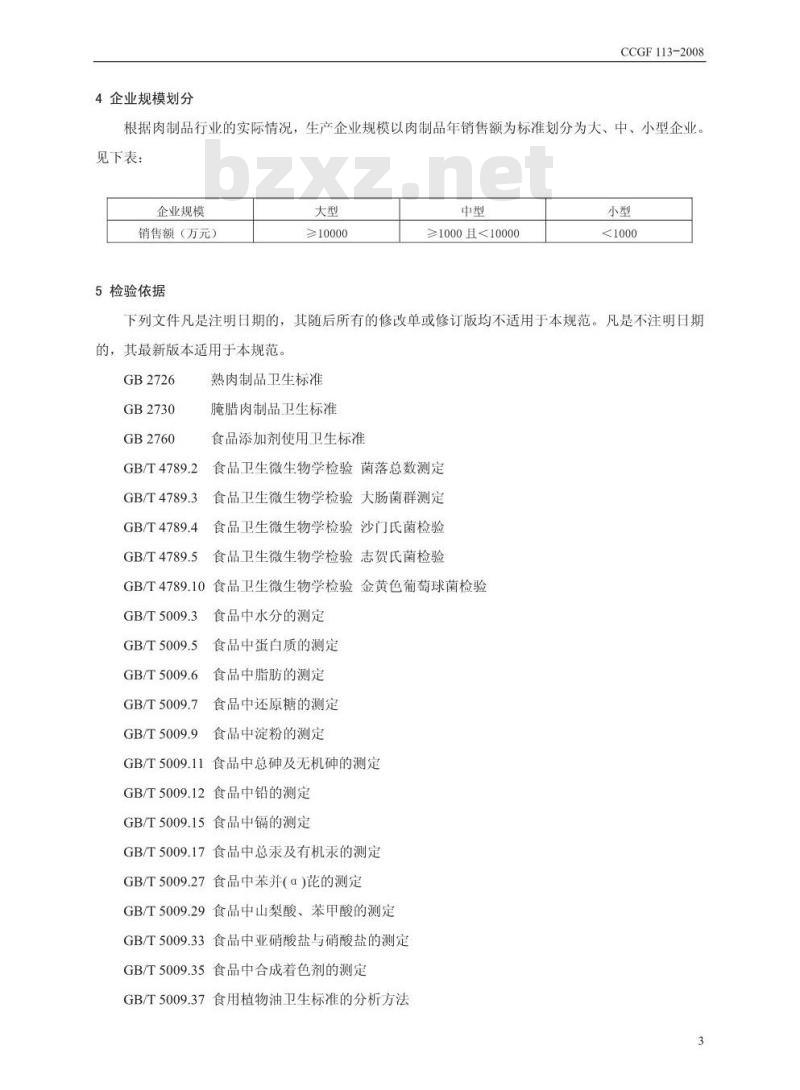 CCGF 113-2008

4 企业规模划分

根据肉制品行业的实际情况，生产企业规模以肉制品年销售额为标准划分为大、中、小型企业。见下表：

bzxz.net

| 企业规模 | 大型 | 中型 | 小型 |
|---|---|---|---|
| 销售额（万元） | ≥10000 | ≥1000 且<10000 | <1000 |

5 检验依据

下列文件凡是注明日期的，其随后所有的修改单或修订版均不适用于本规范。凡是不注明日期的，其最新版本适用于本规范。

GB 2726 熟肉制品卫生标准
GB 2730 腌腊肉制品卫生标准
GB 2760 食品添加剂使用卫生标准
GB/T 4789.2 食品卫生微生物学检验 菌落总数测定
GB/T 4789.3 食品卫生微生物学检验 大肠菌群测定
GB/T 4789.4 食品卫生微生物学检验 沙门氏菌检验
GB/T 4789.5 食品卫生微生物学检验 志贺氏菌检验
GB/T 4789.10 食品卫生微生物学检验 金黄色葡萄球菌检验
GB/T 5009.3 食品中水分的测定
GB/T 5009.5 食品中蛋白质的测定
GB/T 5009.6 食品中脂肪的测定
GB/T 5009.7 食品中还原糖的测定
GB/T 5009.9 食品中淀粉的测定
GB/T 5009.11 食品中总砷及无机砷的测定
GB/T 5009.12 食品中铅的测定
GB/T 5009.15 食品中镉的测定
GB/T 5009.17 食品中总汞及有机汞的测定
GB/T 5009.27 食品中苯并(α)芘的测定
GB/T 5009.29 食品中山梨酸、苯甲酸的测定
GB/T 5009.33 食品中亚硝酸盐与硝酸盐的测定
GB/T 5009.35 食品中合成着色剂的测定
GB/T 5009.37 食用植物油卫生标准的分析方法

3